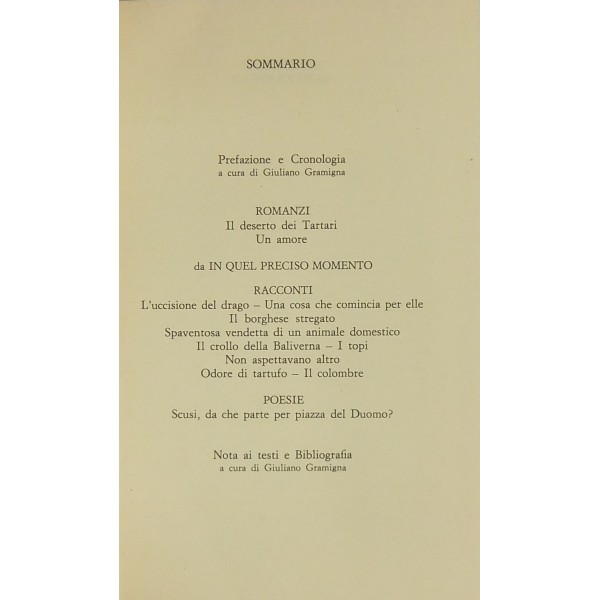 SOMMARIO

Prefazione e Cronologia
a cura di Giuliano Gramigna

ROMANZI
Il deserto dei Tartari
Un amore

da IN QUEL PRECISO MOMENTO

RACCONTI
L'uccisione del drago – Una cosa che comincia per elle
Il borghese stregato
Spaventosa vendetta di un animale domestico
Il crollo della Baliverna – I topi
Non aspettavano altro
Odore di tartufo – Il colombre

POESIE
Scusi, da che parte per piazza del Duomo?

Nota ai testi e Bibliografia
a cura di Giuliano Gramigna